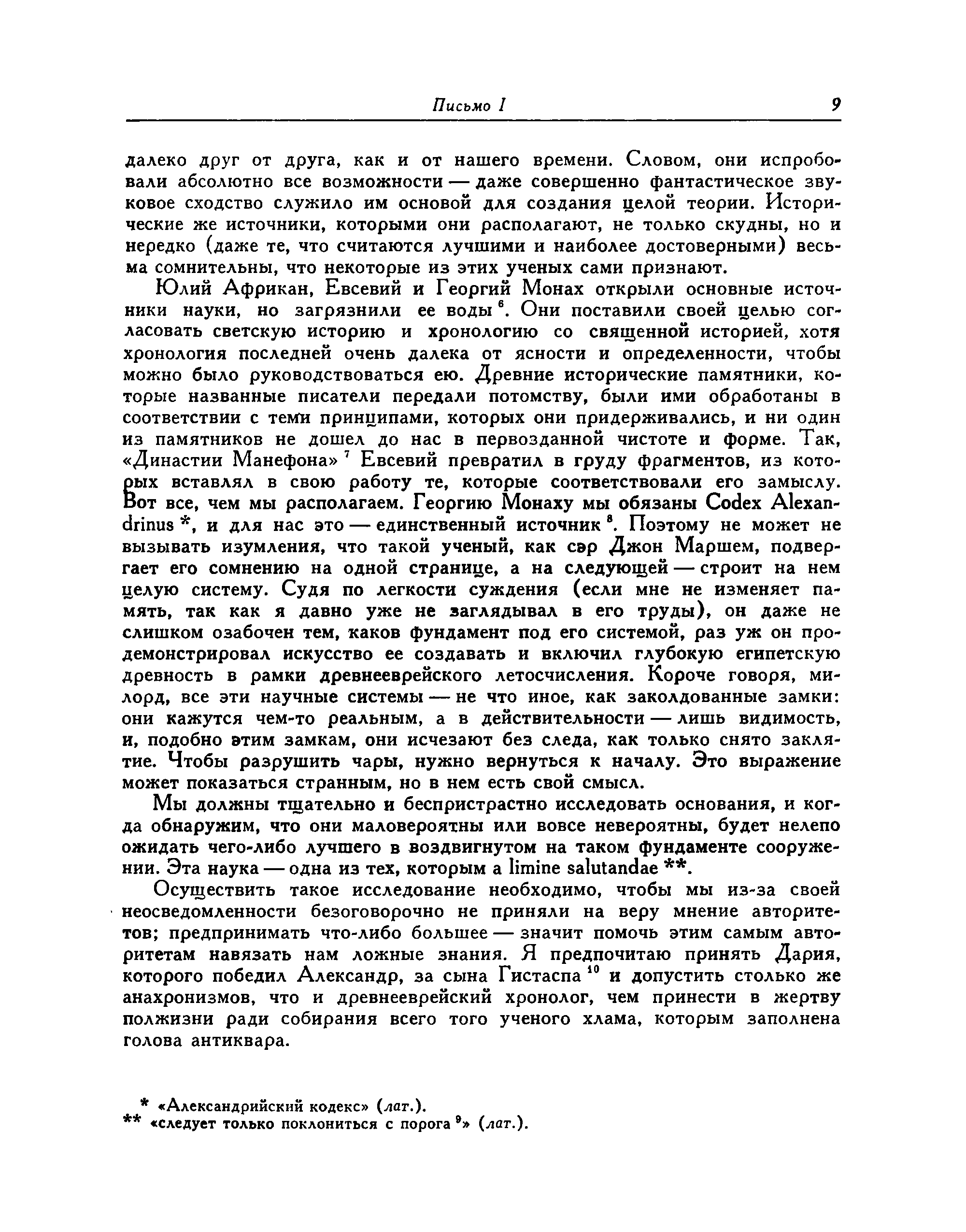 Письмо I                                                    9

далеко друг от друга, как и от нашего времени. Словом, они испробовали абсолютно все возможности — даже совершенно фантастическое звуковое сходство служило им основой для создания целой теории. Исторические же источники, которыми они располагают, не только скудны, но и нередко (даже те, что считаются лучшими и наиболее достоверными) весьма сомнительны, что некоторые из этих ученых сами признают.

Юлий Африкан, Евсевий и Георгий Монах открыли основные источники науки, но загрязнили ее воды $^6$. Они поставили своей целью согласовать светскую историю и хронологию со священной историей, хотя хронология последней очень далека от ясности и определенности, чтобы можно было руководствоваться ею. Древние исторические памятники, которые названные писатели передали потомству, были ими обработаны в соответствии с теми принципами, которых они придерживались, и ни один из памятников не дошел до нас в первозданной чистоте и форме. Так, «Династии Манефона» $^7$ Евсевий превратил в груду фрагментов, из которых вставлял в свою работу те, которые соответствовали его замыслу. Вот все, чем мы располагаем. Георгию Монаху мы обязаны Codex Alexandrinus *, и для нас это — единственный источник $^8$. Поэтому не может не вызывать изумления, что такой ученый, как сэр Джон Маршем, подвергает его сомнению на одной странице, а на следующей — строит на нем целую систему. Судя по легкости суждения (если мне не изменяет память, так как я давно уже не заглядывал в его труды), он даже не слишком озабочен тем, каков фундамент под его системой, раз уж он продемонстрировал искусство ее создавать и включил глубокую египетскую древность в рамки древнееврейского летосчисления. Короче говоря, милорд, все эти научные системы — не что иное, как заколдованные замки: они кажутся чем-то реальным, а в действительности — лишь видимость, и, подобно этим замкам, они исчезают без следа, как только снято заклятие. Чтобы разрушить чары, нужно вернуться к началу. Это выражение может показаться странным, но в нем есть свой смысл.

Мы должны тщательно и беспристрастно исследовать основания, и когда обнаружим, что они маловероятны или вовсе невероятны, будет нелепо ожидать чего-либо лучшего в воздвигнутом на таком фундаменте сооружении. Эта наука — одна из тех, которым a limine salutandae **.

Осуществить такое исследование необходимо, чтобы мы из-за своей неосведомленности безоговорочно не приняли на веру мнение авторитетов; предпринимать что-либо большее — значит помочь этим самым авторитетам навязать нам ложные знания. Я предпочитаю принять Дария, которого победил Александр, за сына Гистаспа $^{10}$ и допустить столько же анахронизмов, что и древнееврейский хронолог, чем принести в жертву полжизни ради собирания всего того ученого хлама, которым заполнена голова антиквара.

* «Александрийский кодекс» (лат.).
** «следует только поклониться с порога $^9$» (лат.).